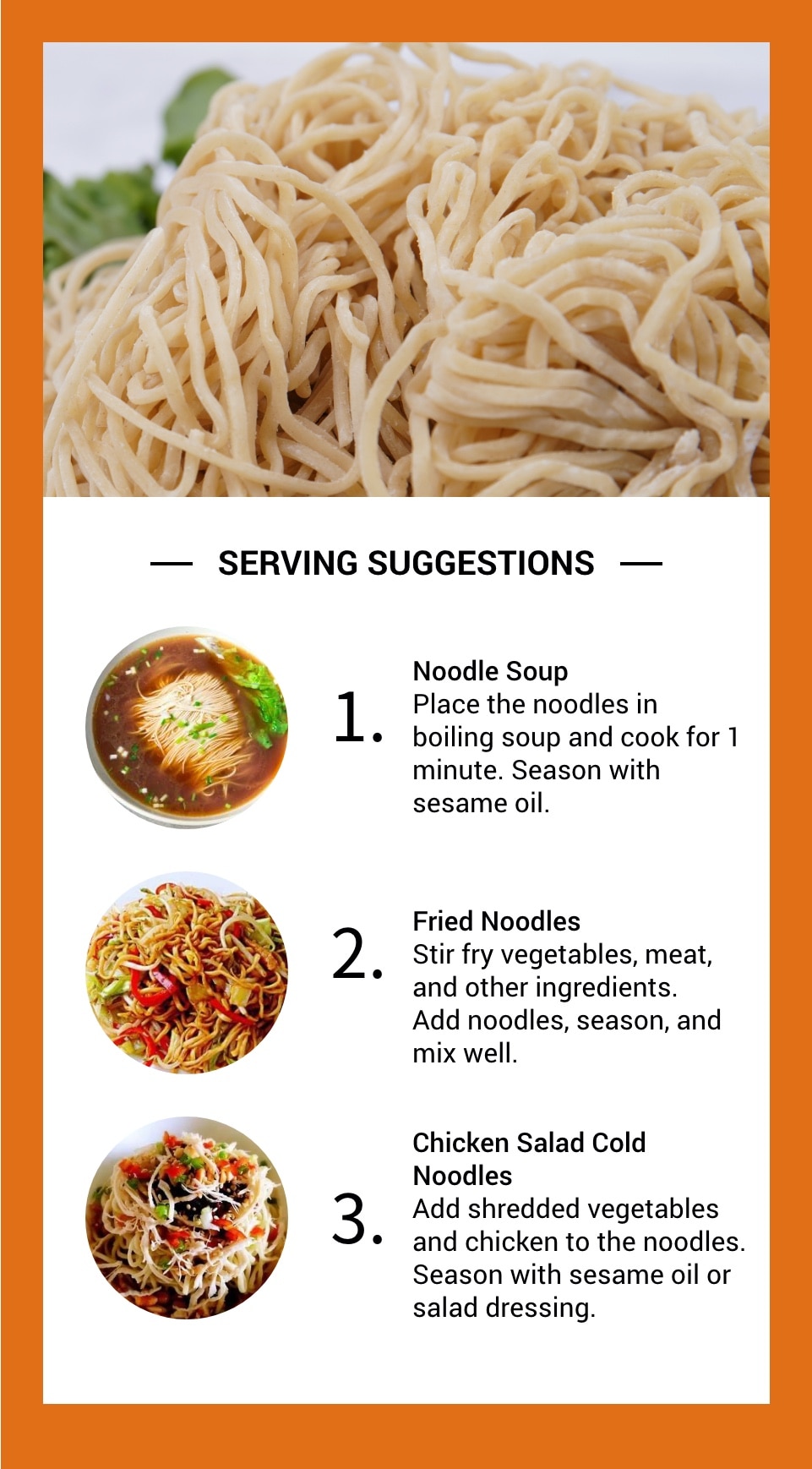 — SERVING SUGGESTIONS —

1.
Noodle Soup
Place the noodles in boiling soup and cook for 1 minute. Season with sesame oil.

2.
Fried Noodles
Stir fry vegetables, meat, and other ingredients. Add noodles, season, and mix well.

3.
Chicken Salad Cold Noodles
Add shredded vegetables and chicken to the noodles. Season with sesame oil or salad dressing.